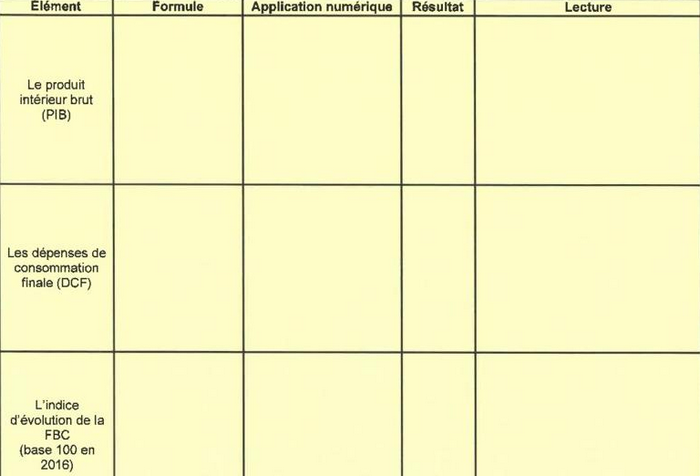 | Elément | Formule | Application numérique | Résultat | Lecture |
|---|---|---|---|---|
| Le produit intérieur brut (PIB) | | | | |
| Les dépenses de consommation finale (DCF) | | | | |
| L'indice d'évolution de la FBC (base 100 en 2016) | | | | |